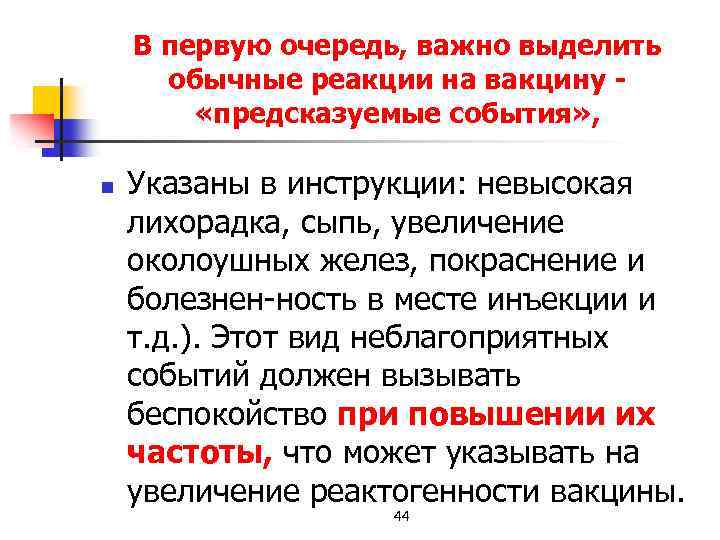 В первую очередь, важно выделить обычные реакции на вакцину - «предсказуемые события»,

Указаны в инструкции: невысокая лихорадка, сыпь, увеличение околоушных желез, покраснение и болезнен-ность в месте инъекции и т.д.). Этот вид неблагоприятных событий должен вызывать беспокойство при повышении их частоты, что может указывать на увеличение реактогенности вакцины.

44